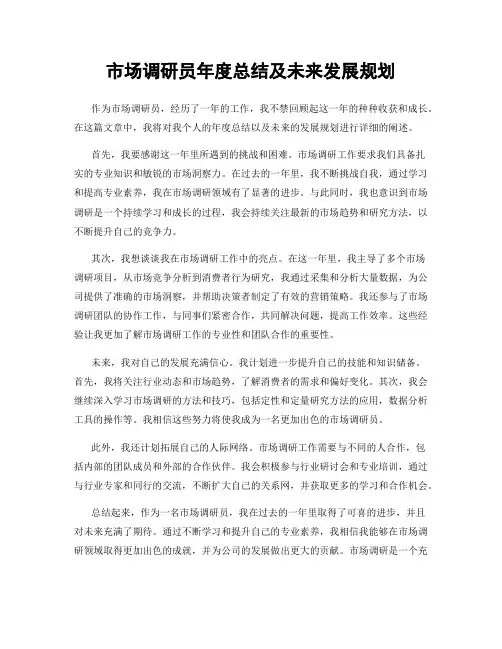 市场调研员年度总结及未来发展规划

作为市场调研员，经历了一年的工作，我不禁回顾起这一年的种种收获和成长。在这篇文章中，我将对我个人的年度总结以及未来的发展规划进行详细的阐述。

首先，我要感谢这一年里所遇到的挑战和困难。市场调研工作要求我们具备扎实的专业知识和敏锐的市场洞察力。在过去的一年里，我不断挑战自我，通过学习和提高专业素养，我在市场调研领域有了显著的进步。与此同时，我也意识到市场调研是一个持续学习和成长的过程，我会持续关注最新的市场趋势和研究方法，以不断提升自己的竞争力。

其次，我想谈谈我在市场调研工作中的亮点。在这一年里，我主导了多个市场调研项目，从市场竞争分析到消费者行为研究，我通过采集和分析大量数据，为公司提供了准确的市场洞察，并帮助决策者制定了有效的营销策略。我还参与了市场调研团队的协作工作，与同事们紧密合作，共同解决问题，提高工作效率。这些经验让我更加了解市场调研工作的专业性和团队合作的重要性。

未来，我对自己的发展充满信心。我计划进一步提升自己的技能和知识储备。首先，我将关注行业动态和市场趋势，了解消费者的需求和偏好变化。其次，我会继续深入学习市场调研的方法和技巧，包括定性和定量研究方法的应用，数据分析工具的操作等。我相信这些努力将使我成为一名更加出色的市场调研员。

此外，我还计划拓展自己的人际网络。市场调研工作需要与不同的人合作，包括内部的团队成员和外部的合作伙伴。我会积极参与行业研讨会和专业培训，通过与行业专家和同行的交流，不断扩大自己的关系网，并获取更多的学习和合作机会。

总结起来，作为一名市场调研员，我在过去的一年里取得了可喜的进步，并且对未来充满了期待。通过不断学习和提升自己的专业素养，我相信我能够在市场调研领域取得更加出色的成就，并为公司的发展做出更大的贡献。市场调研是一个充